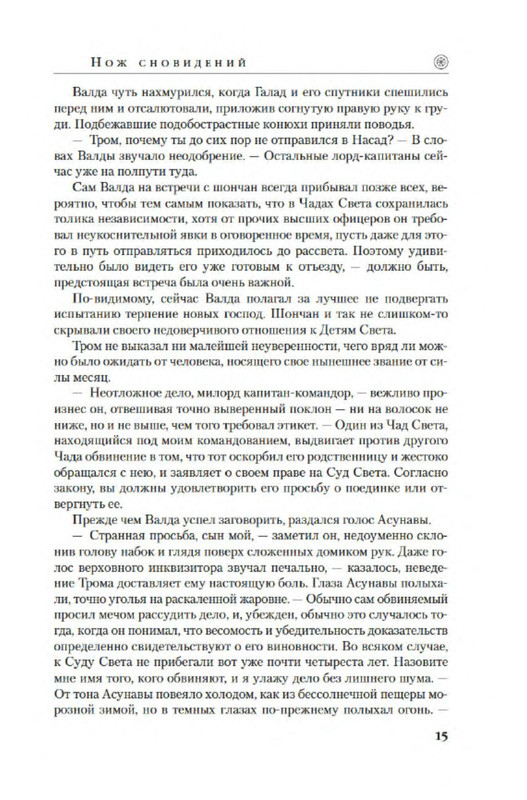 Нож сновидений

Валда чуть нахмурился, когда Галад и его спутники спешились перед ним и отсалютовали, приложив согнутую правую руку к груди. Подбежавшие подобострастные конюхи приняли поводья.

— Тром, почему ты до сих пор не отправился в Насад? — В словах Валды звучало неодобрение. — Остальные лорд-капитаны сейчас уже на полпути туда.

Сам Валда на встречи с шончан всегда прибывал позже всех, вероятно, чтобы тем самым показать, что в Чадах Света сохранилась толика независимости, хотя от прочих высших офицеров он требовал неукоснительной явки в оговоренное время, пусть даже для этого в путь отправляться приходилось до рассвета. Поэтому удивительно было видеть его уже готовым к отъезду, — должно быть, предстоящая встреча была очень важной.

По-видимому, сейчас Валда полагал за лучшее не подвергать испытанию терпение новых господ. Шончан и так не слишком-то скрывали своего недоверчивого отношения к Детям Света.

Тром не выказал ни малейшей неуверенности, чего вряд ли можно было ожидать от человека, носящего свое нынешнее звание от силы месяц.

— Неотложное дело, милорд капитан-командор, — вежливо произнес он, отвешивая точно выверенный поклон — ни на волосок не ниже, но и не выше, чем того требовал этикет. — Один из Чад Света, находящийся под моим командованием, выдвигает против другого Чада обвинение в том, что тот оскорбил его родственницу и жестоко обращался с нею, и заявляет о своем праве на Суд Света. Согласно закону, вы должны удовлетворить его просьбу о поединке или отвергнуть ее.

Прежде чем Валда успел заговорить, раздался голос Асунавы.

— Странная просьба, сын мой, — заметил он, недоуменно склонив голову набок и глядя поверх сложенных домиком рук. Даже голос верховного инквизитора звучал печально, — казалось, неведение Трома доставляет ему настоящую боль. Глаза Асунавы полыхали, точно уголья на раскаленной жаровне. — Обычно сам обвиняемый просил мечом рассудить дело, и, убежден, обычно это случалось тогда, когда он понимал, что весомость и убедительность доказательств определенно свидетельствуют о его виновности. Во всяком случае, к Суду Света не прибегали вот уже почти четыреста лет. Назовите мне имя того, кого обвиняют, и я улажу дело без лишнего шума. — От тона Асунавы повеяло холодом, как из бессолнечной пещеры морозной зимой, но в темных глазах по-прежнему полыхал огонь. —

15